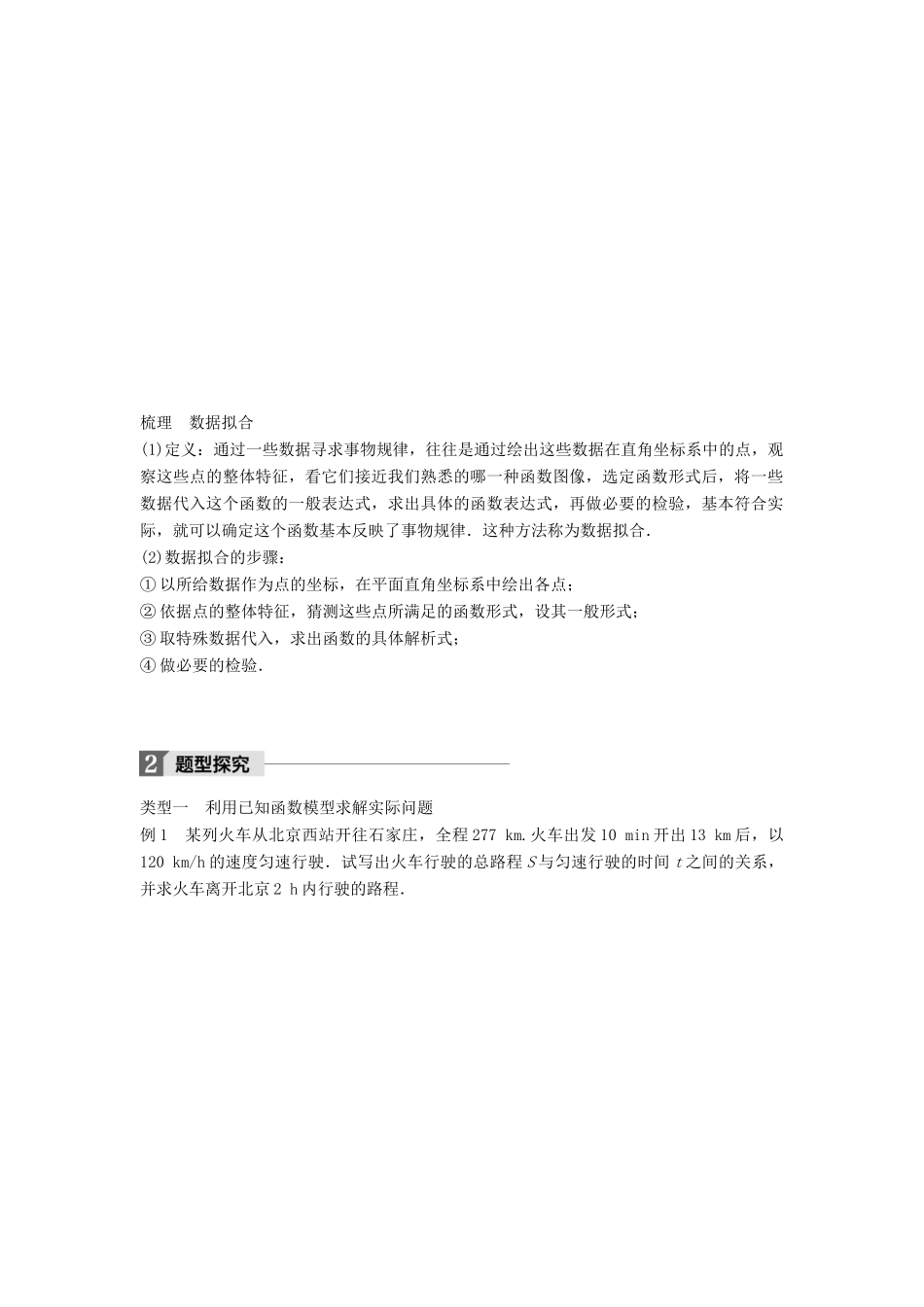 梳理　数据拟合

(1)定义：通过一些数据寻求事物规律，往往是通过绘出这些数据在直角坐标系中的点，观察这些点的整体特征，看它们接近我们熟悉的哪一种函数图像，选定函数形式后，将一些数据代入这个函数的一般表达式，求出具体的函数表达式，再做必要的检验，基本符合实际，就可以确定这个函数基本反映了事物规律．这种方法称为数据拟合．

(2)数据拟合的步骤：

①以所给数据作为点的坐标，在平面直角坐标系中绘出各点；

②依据点的整体特征，猜测这些点所满足的函数形式，设其一般形式；

③取特殊数据代入，求出函数的具体解析式；

④做必要的检验．

2 题型探究

类型一　利用已知函数模型求解实际问题

例1　某列火车从北京西站开往石家庄，全程277 km.火车出发10 min开出13 km后，以120 km/h的速度匀速行驶．试写出火车行驶的总路程$S$与匀速行驶的时间$t$之间的关系，并求火车离开北京2 h内行驶的路程．